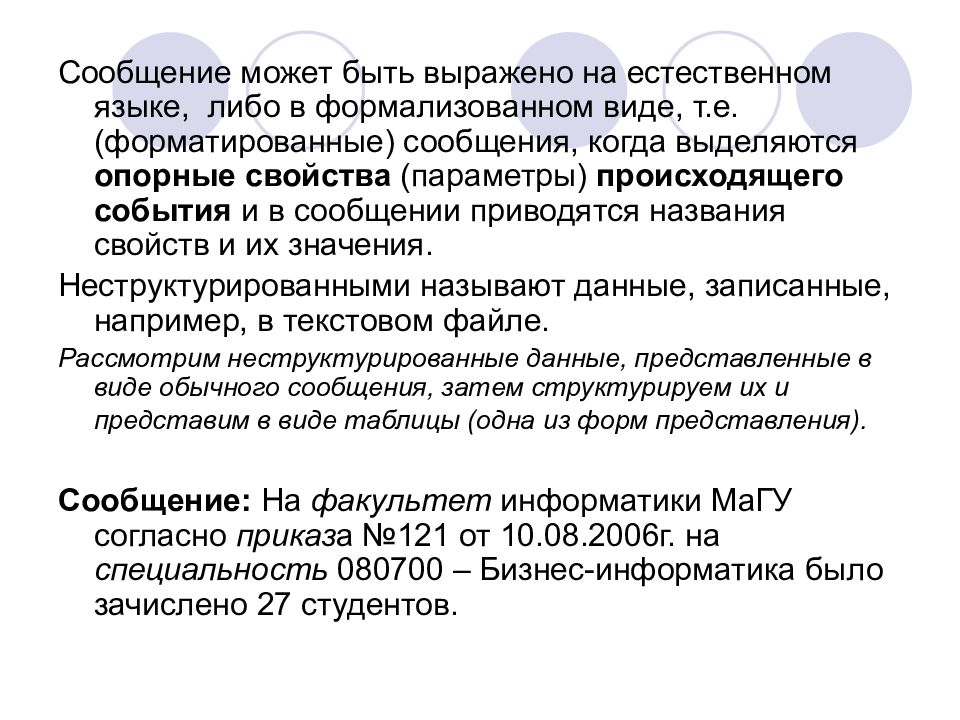 Сообщение может быть выражено на естественном языке, либо в формализованном виде, т.е. (форматированные) сообщения, когда выделяются опорные свойства (параметры) происходящего события и в сообщении приводятся названия свойств и их значения.

Неструктурированными называют данные, записанные, например, в текстовом файле.

Рассмотрим неструктурированные данные, представленные в виде обычного сообщения, затем структурируем их и представим в виде таблицы (одна из форм представления).

Сообщение: На факультет информатики МаГУ согласно приказа №121 от 10.08.2006г. на специальность 080700 – Бизнес-информатика было зачислено 27 студентов.